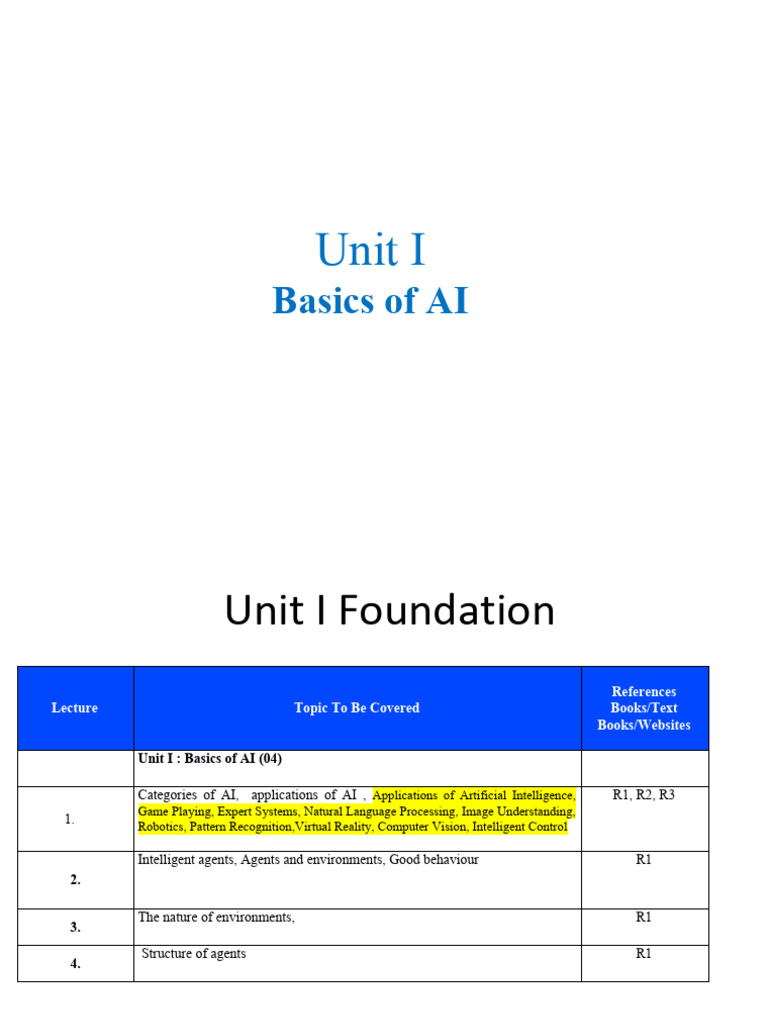 Unit I
Basics of AI

Unit I Foundation

| Lecture | Topic To Be Covered | References Books/Text Books/Websites |
|---|---|---|
| | Unit I : Basics of AI (04) | |
| 1. | Categories of AI, applications of AI , Applications of Artificial Intelligence, Game Playing, Expert Systems, Natural Language Processing, Image Understanding, Robotics, Pattern Recognition,Virtual Reality, Computer Vision, Intelligent Control | R1, R2, R3 |
| 2. | Intelligent agents, Agents and environments, Good behaviour | R1 |
| 3. | The nature of environments, | R1 |
| 4. | Structure of agents | R1 |